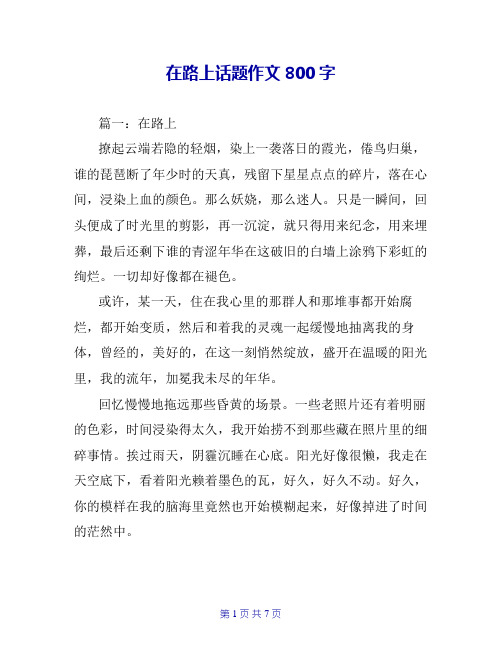 在路上话题作文 800 字

篇一：在路上

撩起云端若隐的轻烟，染上一袭落日的霞光，倦鸟归巢，谁的琵琶断了年少时的天真，残留下星星点点的碎片，落在心间，浸染上血的颜色。那么妖娆，那么迷人。只是一瞬间，回头便成了时光里的剪影，再一沉淀，就只得用来纪念，用来埋葬，最后还剩下谁的青涩年华在这破旧的白墙上涂鸦下彩虹的绚烂。一切却好像都在褪色。

或许，某一天，住在我心里的那群人和那堆事都开始腐烂，都开始变质，然后和着我的灵魂一起缓慢地抽离我的身体，曾经的，美好的，在这一刻悄然绽放，盛开在温暖的阳光里，我的流年，加冕我未尽的年华。

回忆慢慢地拖远那些昏黄的场景。一些老照片还有着明丽的色彩，时间浸染得太久，我开始捞不到那些藏在照片里的细碎事情。挨过雨天，阴霾沉睡在心底。阳光好像很懒，我走在天空底下，看着阳光赖着墨色的瓦，好久，好久不动。好久，你的模样在我的脑海里竟然也开始模糊起来，好像掉进了时间的茫然中。

第 1 页 共 7 页